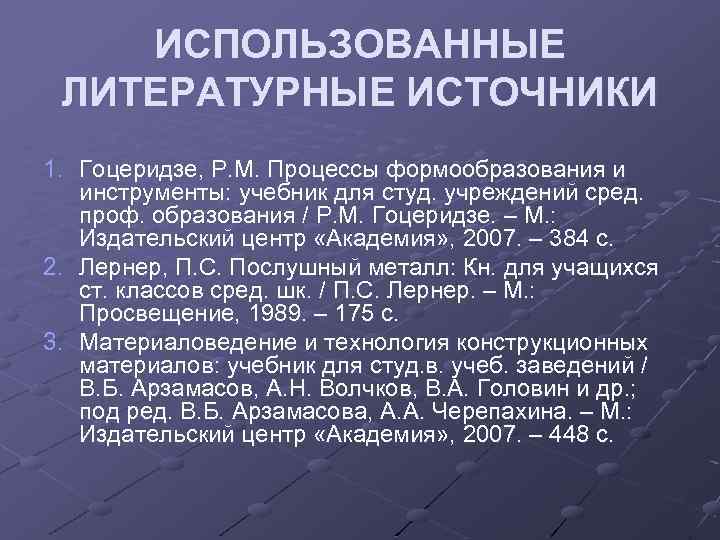 ИСПОЛЬЗОВАННЫЕ ЛИТЕРАТУРНЫЕ ИСТОЧНИКИ

1. Гоцеридзе, Р.М. Процессы формообразования и инструменты: учебник для студ. учреждений сред. проф. образования / Р.М. Гоцеридзе. – М.: Издательский центр «Академия», 2007. – 384 с.
2. Лернер, П.С. Послушный металл: Кн. для учащихся ст. классов сред. шк. / П.С. Лернер. – М.: Просвещение, 1989. – 175 с.
3. Материаловедение и технология конструкционных материалов: учебник для студ.в. учеб. заведений / В.Б. Арзамасов, А.Н. Волчков, В.А. Головин и др.; под ред. В.Б. Арзамасова, А.А. Черепахина. – М.: Издательский центр «Академия», 2007. – 448 с.